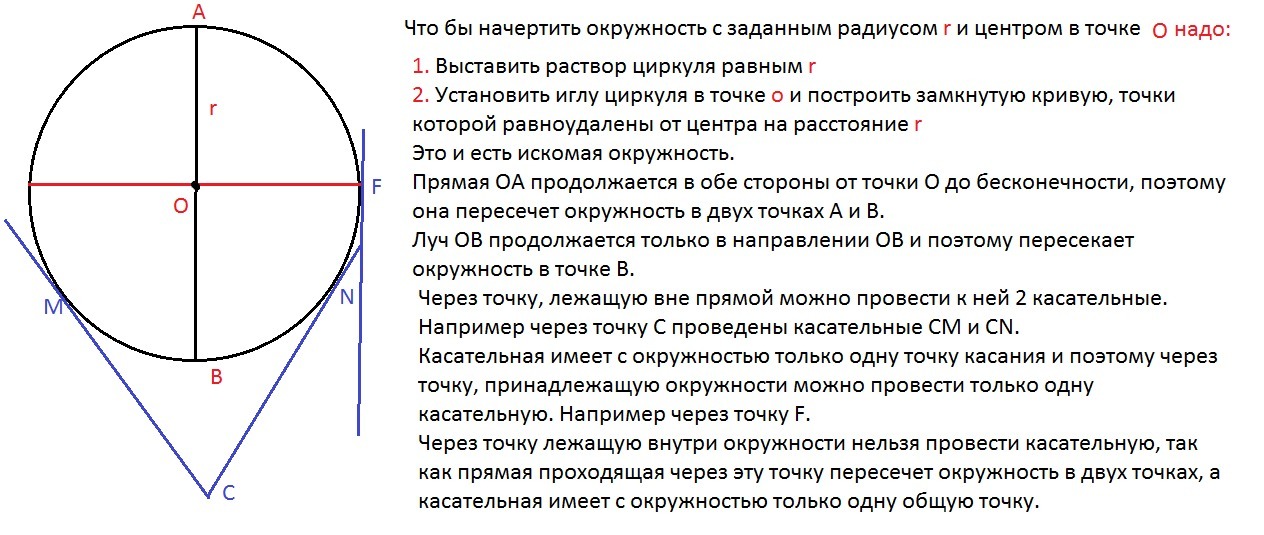 A
r
O
F
M
N
B
C

Что бы начертить окружность с заданным радиусом r и центром в точке O надо:
1. Выставить раствор циркуля равным r
2. Установить иглу циркуля в точке o и построить замкнутую кривую, точки которой равноудалены от центра на расстояние r
Это и есть искомая окружность.
Прямая OA продолжается в обе стороны от точки O до бесконечности, поэтому она пересечет окружность в двух точках A и B.
Луч OB продолжается только в направлении OB и поэтому пересекает окружность в точке B.
Через точку, лежащую вне прямой можно провести к ней 2 касательные. Например через точку C проведены касательные CM и CN.
Касательная имеет с окружностью только одну точку касания и поэтому через точку, принадлежащую окружности можно провести только одну касательную. Например через точку F.
Через точку лежащую внутри окружности нельзя провести касательную, так как прямая проходящая через эту точку пересечет окружность в двух точках, а касательная имеет с окружностью только одну общую точку.